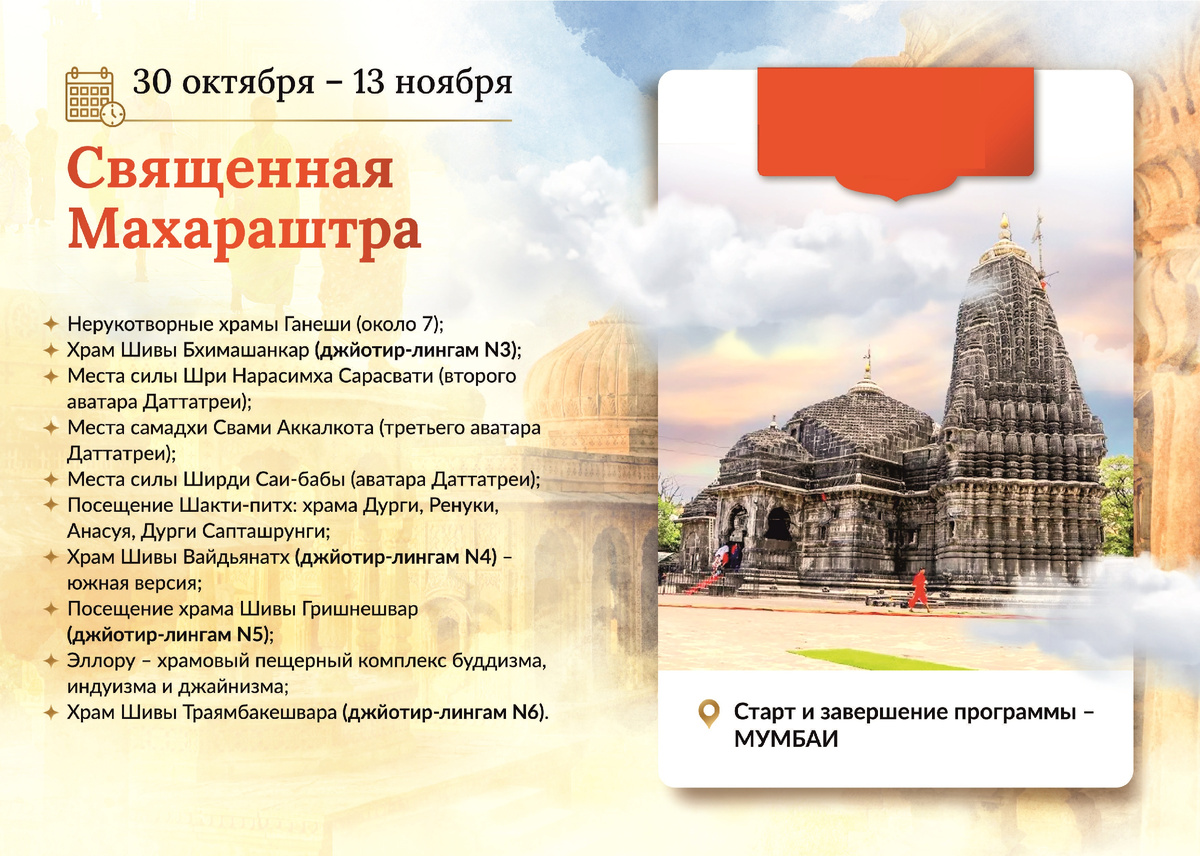 30 октября – 13 ноября

Священная Махараштра

✦ Нерукотворные храмы Ганеши (около 7);
✦ Храм Шивы Бхимашанкар (джйотир-лингам N3);
✦ Места силы Шри Нарасимха Сарасвати (второго аватара Даттатреи);
✦ Места самадхи Свами Аккалкота (третьего аватара Даттатреи);
✦ Места силы Ширди Саи-бабы (аватара Даттатреи);
✦ Посещение Шакти-питх: храма Дурги, Ренуки, Анасуя, Дурги Сапташрунги;
✦ Храм Шивы Вайдьянатх (джйотир-лингам N4) – южная версия;
✦ Посещение храма Шивы Гришнешвар (джйотир-лингам N5);
✦ Эллору – храмовый пещерный комплекс буддизма, индуизма и джайнизма;
✦ Храм Шивы Траямбакешвара (джйотир-лингам N6).

Старт и завершение программы – МУМБАИ